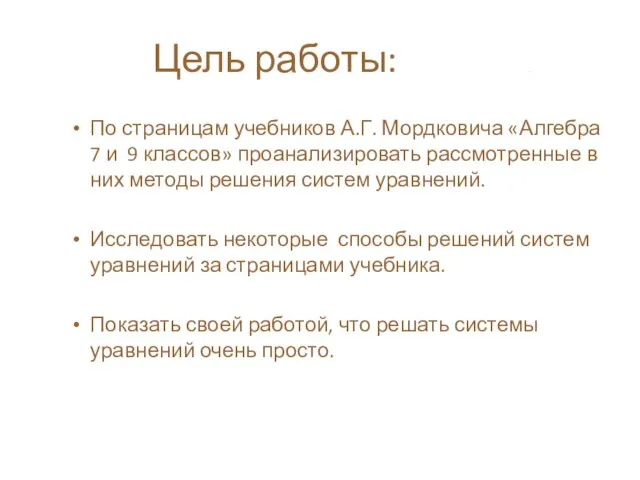 Цель работы:

• По страницам учебников А.Г. Мордковича «Алгебра 7 и 9 классов» проанализировать рассмотренные в них методы решения систем уравнений.

• Исследовать некоторые способы решений систем уравнений за страницами учебника.

• Показать своей работой, что решать системы уравнений очень просто.